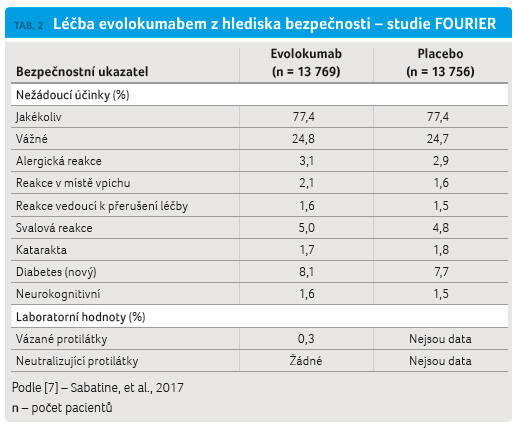 TAB. 2 Léčba evolokumabem z hlediska bezpečnosti – studie FOURIER

| Bezpečnostní ukazatel | Evolokumab (n = 13 769) | Placebo (n = 13 756) |
|---|---|---|
| Nežádoucí účinky (%) | | |
| Jakékoliv | 77,4 | 77,4 |
| Vážné | 24,8 | 24,7 |
| Alergická reakce | 3,1 | 2,9 |
| Reakce v místě vpichu | 2,1 | 1,6 |
| Reakce vedoucí k přerušení léčby | 1,6 | 1,5 |
| Svalová reakce | 5,0 | 4,8 |
| Katarakta | 1,7 | 1,8 |
| Diabetes (nový) | 8,1 | 7,7 |
| Neurokognitivní | 1,6 | 1,5 |
| Laboratorní hodnoty (%) | | |
| Vázané protilátky | 0,3 | Nejsou data |
| Neutralizující protilátky | Žádné | Nejsou data |

Podle [7] – Sabatine, et al., 2017
n – počet pacientů